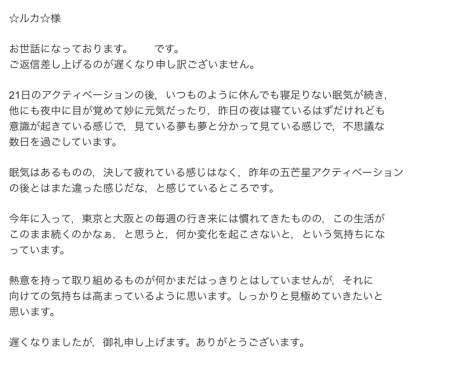 ☆ルカ☆様

お世話になっております。　　です。
ご返信差し上げるのが遅くなり申し訳ございません。

21日のアクティベーションの後，いつものように休んでも寝足りない眠気が続き，他にも夜中に目が覚めて妙に元気だったり，昨日の夜は寝ているはずだけれども意識が起きている感じで，見ている夢も夢と分かって見ている感じで，不思議な数日を過ごしています。

眠気はあるものの，決して疲れている感じはなく，昨年の五芒星アクティベーションの後とはまた違った感じだな，と感じているところです。

今年に入って，東京と大阪との毎週の行き来には慣れてきたものの，この生活がこのまま続くのかなぁ，と思うと，何か変化を起こさないと，という気持ちになっています。

熱意を持って取り組めるものが何かまだはっきりとはしていませんが，それに向けての気持ちは高まっているように思います。しっかりと見極めていきたいと思います。

遅くなりましたが，御礼申し上げます。ありがとうございます。